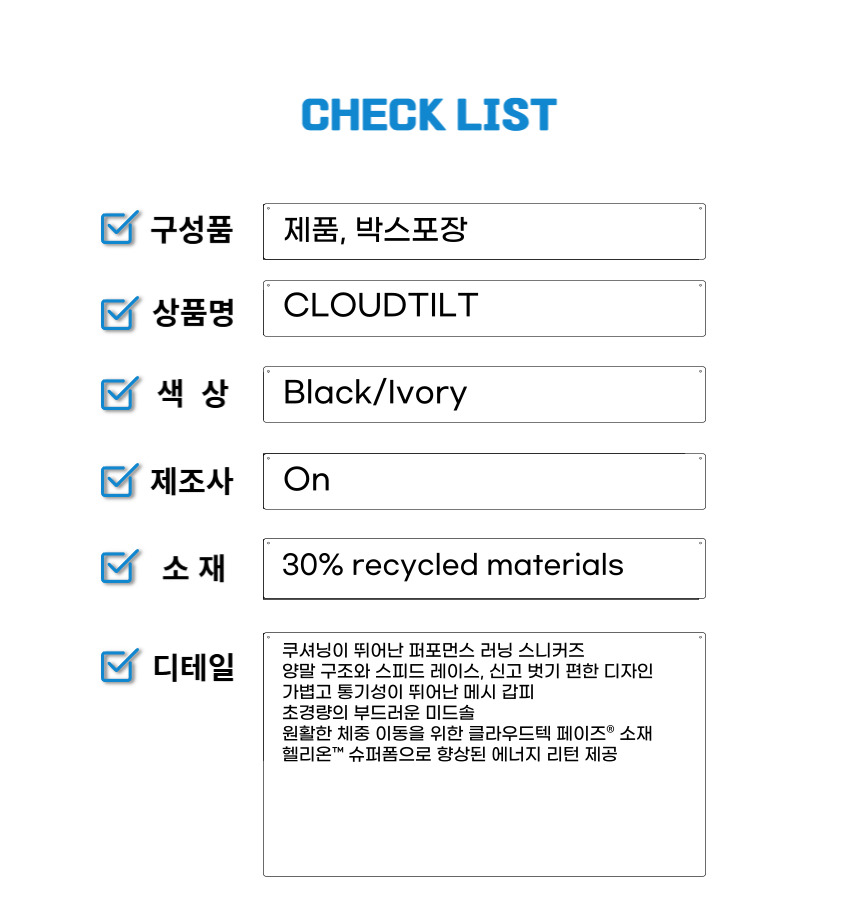 CHECK LIST

구성품 제품, 박스포장

상품명 CLOUDTILT

색 상 Black/Ivory

제조사 On

소 재 30% recycled materials

디테일 쿠셔닝이 뛰어난 퍼포먼스 러닝 스니커즈
양말 구조와 스피드 레이스, 신고 벗기 편한 디자인
가볍고 통기성이 뛰어난 메시 갑피
초경량의 부드러운 미드솔
원활한 체중 이동을 위한 클라우드텍 페이즈® 소재
헬리온™ 슈퍼폼으로 향상된 에너지 리턴 제공